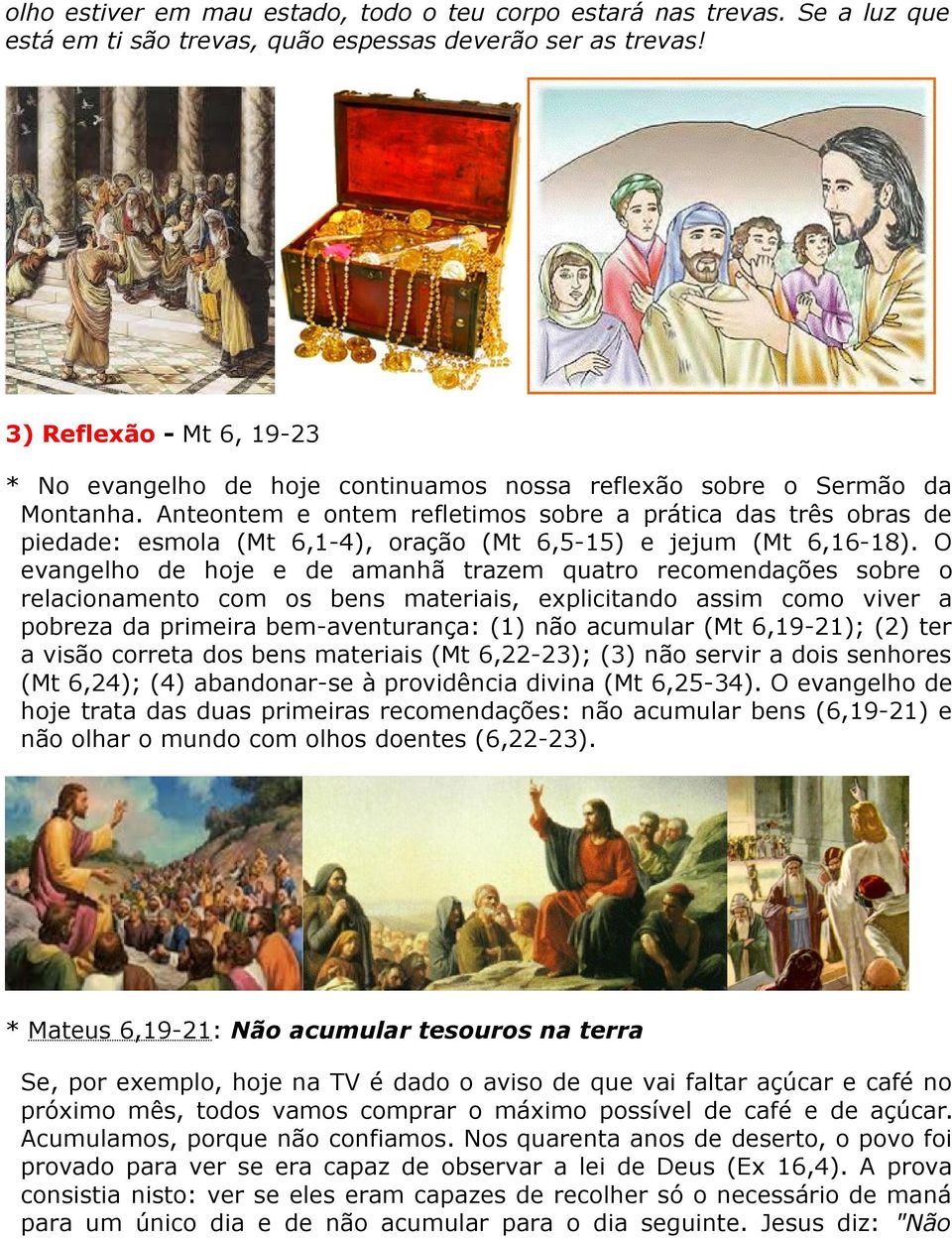 olho estiver em mau estado, todo o teu corpo estará nas trevas. Se a luz que está em ti são trevas, quão espessas deverão ser as trevas!

3) Reflexão - Mt 6, 19-23

* No evangelho de hoje continuamos nossa reflexão sobre o Sermão da Montanha. Anteontem e ontem refletimos sobre a prática das três obras de piedade: esmola (Mt 6,1-4), oração (Mt 6,5-15) e jejum (Mt 6,16-18). O evangelho de hoje e de amanhã trazem quatro recomendações sobre o relacionamento com os bens materiais, explicitando assim como viver a pobreza da primeira bem-aventurança: (1) não acumular (Mt 6,19-21); (2) ter a visão correta dos bens materiais (Mt 6,22-23); (3) não servir a dois senhores (Mt 6,24); (4) abandonar-se à providência divina (Mt 6,25-34). O evangelho de hoje trata das duas primeiras recomendações: não acumular bens (6,19-21) e não olhar o mundo com olhos doentes (6,22-23).

* Mateus 6,19-21: Não acumular tesouros na terra

Se, por exemplo, hoje na TV é dado o aviso de que vai faltar açúcar e café no próximo mês, todos vamos comprar o máximo possível de café e de açúcar. Acumulamos, porque não confiamos. Nos quarenta anos de deserto, o povo foi provado para ver se era capaz de observar a lei de Deus (Ex 16,4). A prova consistia nisto: ver se eles eram capazes de recolher só o necessário de maná para um único dia e de não acumular para o dia seguinte. Jesus diz: "Não